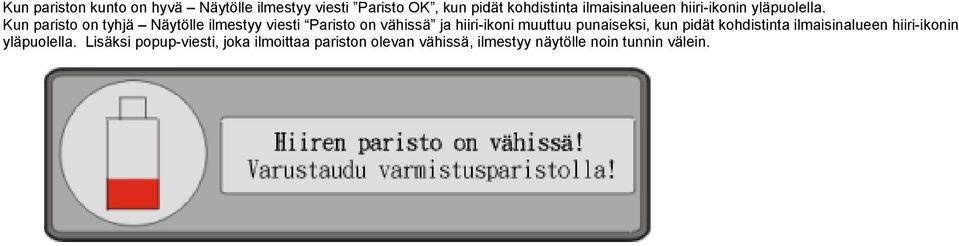 Kun pariston kunto on hyvä – Näytölle ilmestyy viesti "Paristo OK", kun pidät kohdistinta ilmaisinalueen hiiri-ikonin yläpuolella.
Kun paristo on tyhjä – Näytölle ilmestyy viesti "Paristo on vähissä" ja hiiri-ikoni muuttuu punaiseksi, kun pidät kohdistinta ilmaisinalueen hiiri-ikonin yläpuolella. Lisäksi popup-viesti, joka ilmoittaa pariston olevan vähissä, ilmestyy näytölle noin tunnin välein.

Hiiren paristo on vähissä!
Varustaudu varmistusparistolla!